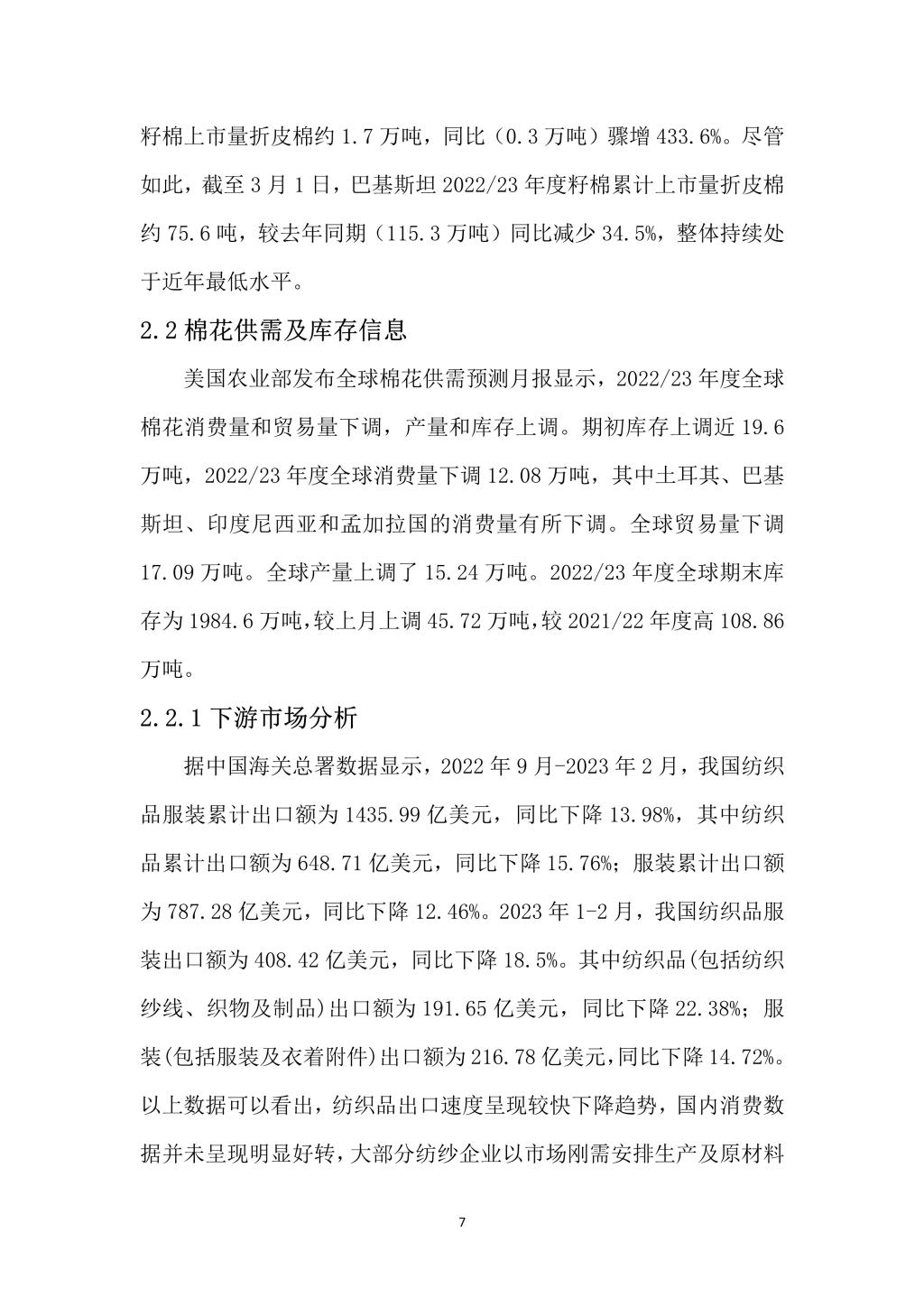 籽棉上市量折皮棉约 1.7 万吨，同比（0.3 万吨）骤增 433.6%。尽管如此，截至 3 月 1 日，巴基斯坦 2022/23 年度籽棉累计上市量折皮棉约 75.6 吨，较去年同期（115.3 万吨）同比减少 34.5%，整体持续处于近年最低水平。

2.2 棉花供需及库存信息

美国农业部发布全球棉花供需预测月报显示，2022/23 年度全球棉花消费量和贸易量下调，产量和库存上调。期初库存上调近 19.6 万吨，2022/23 年度全球消费量下调 12.08 万吨，其中土耳其、巴基斯坦、印度尼西亚和孟加拉国的消费量有所下调。全球贸易量下调 17.09 万吨。全球产量上调了 15.24 万吨。2022/23 年度全球期末库存为 1984.6 万吨，较上月上调 45.72 万吨，较 2021/22 年度高 108.86 万吨。

2.2.1 下游市场分析

据中国海关总署数据显示，2022 年 9 月-2023 年 2 月，我国纺织品服装累计出口额为 1435.99 亿美元，同比下降 13.98%，其中纺织品累计出口额为 648.71 亿美元，同比下降 15.76%；服装累计出口额为 787.28 亿美元，同比下降 12.46%。2023 年 1-2 月，我国纺织品服装出口额为 408.42 亿美元，同比下降 18.5%。其中纺织品(包括纺织纱线、织物及制品)出口额为 191.65 亿美元，同比下降 22.38%；服装(包括服装及衣着附件)出口额为 216.78 亿美元，同比下降 14.72%。以上数据可以看出，纺织品出口速度呈现较快下降趋势，国内消费数据并未呈现明显好转，大部分纺纱企业以市场刚需安排生产及原材料

7